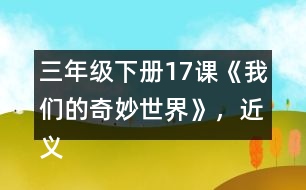 三年级下册17课《我们的奇妙世界》，近义